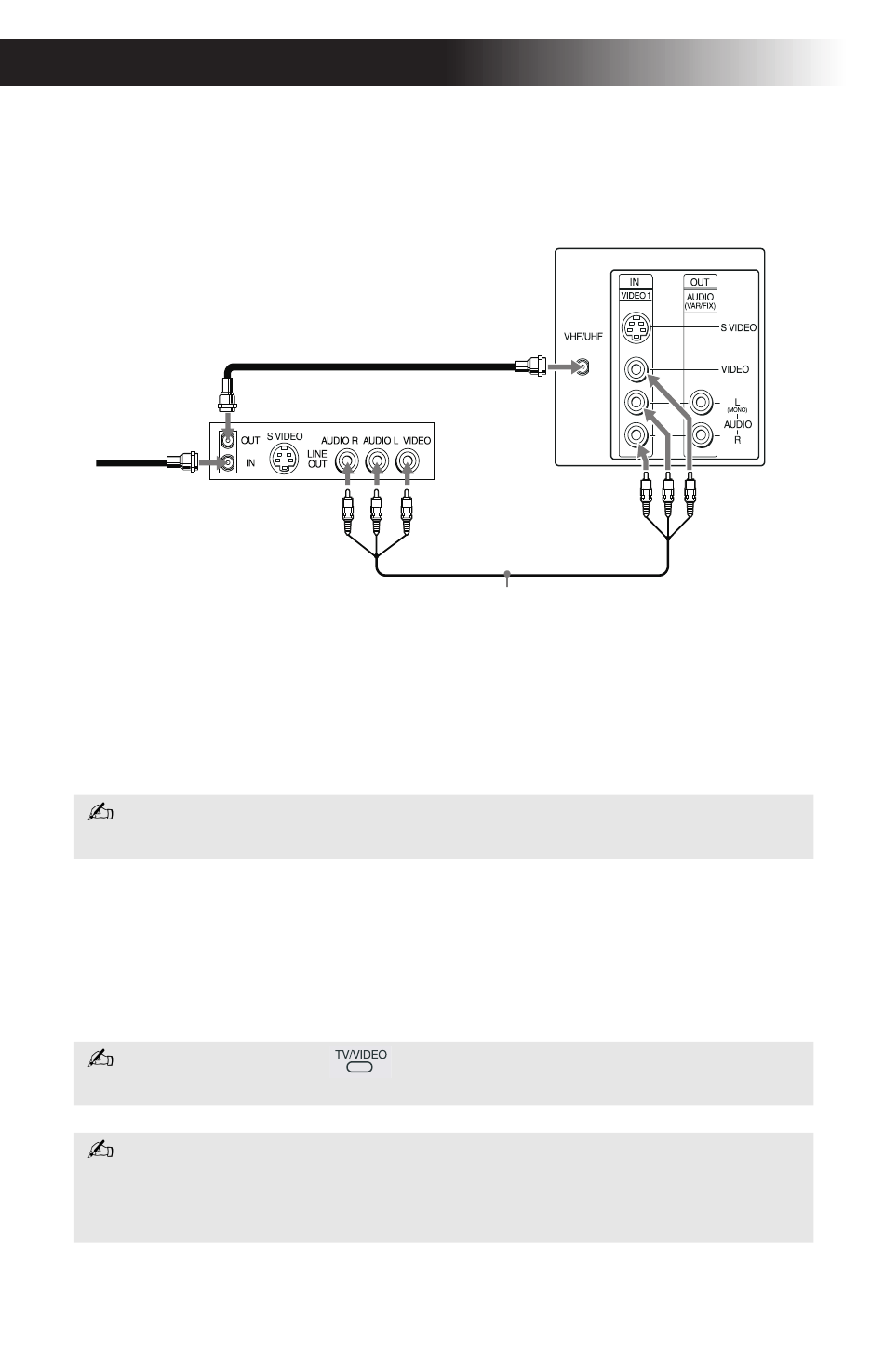 IN
VIDEO 1
OUT
AUDIO
(VAR/FIX)
S VIDEO
VHF/UHF
VIDEO
L
(MONO)
AUDIO
R
OUT
IN
S VIDEO
LINE OUT
AUDIO R
AUDIO L
VIDEO

TV/VIDEO